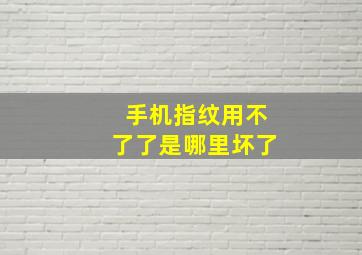 手机指纹用不了了是哪里坏了